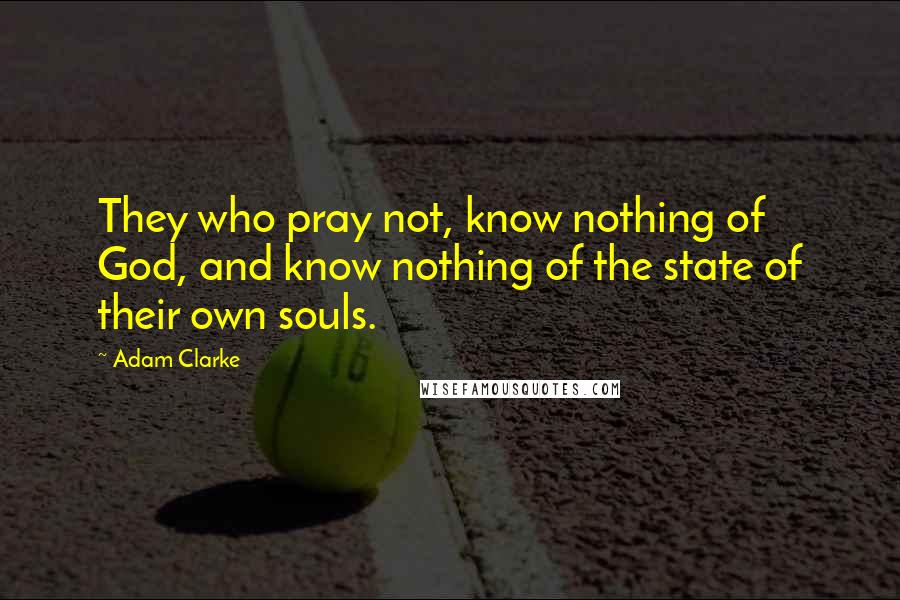 They who pray not, know nothing of God, and know nothing of the state of their own souls.

~ Adam Clarke

16

WISEFAMOUSQUOTES.COM